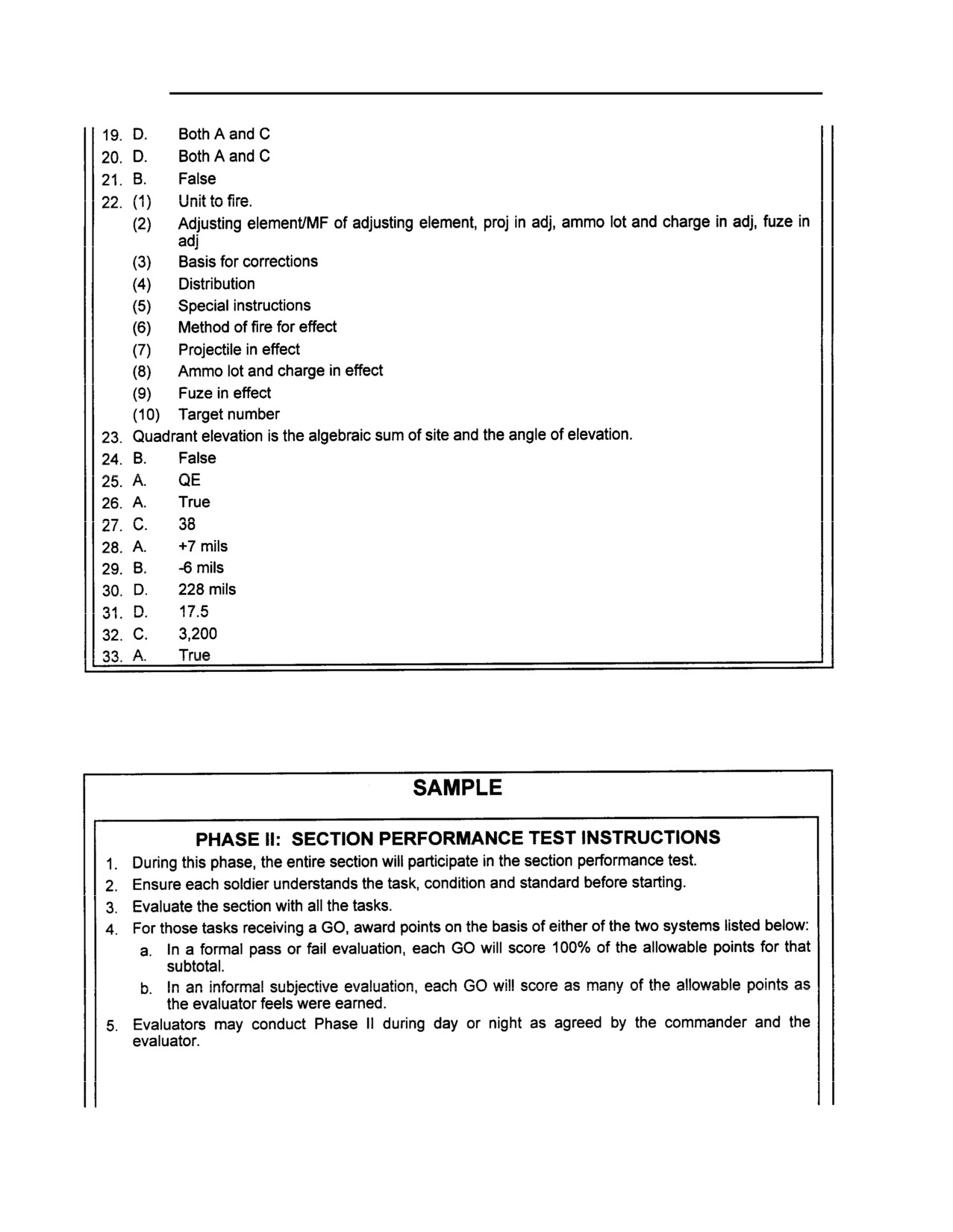 19. D. Both A and C
20. D. Both A and C
21. B. False
22. (1) Unit to fire.
(2) Adjusting element/MF of adjusting element, proj in adj, ammo lot and charge in adj, fuze in adj
(3) Basis for corrections
(4) Distribution
(5) Special instructions
(6) Method of fire for effect
(7) Projectile in effect
(8) Ammo lot and charge in effect
(9) Fuze in effect
(10) Target number
23. Quadrant elevation is the algebraic sum of site and the angle of elevation.
24. B. False
25. A. QE
26. A. True
27. C. 38
28. A. +7 mils
29. B. -6 mils
30. D. 228 mils
31. D. 17.5
32. C. 3,200
33. A. True

SAMPLE

PHASE II: SECTION PERFORMANCE TEST INSTRUCTIONS
1. During this phase, the entire section will participate in the section performance test.
2. Ensure each soldier understands the task, condition and standard before starting.
3. Evaluate the section with all the tasks.
4. For those tasks receiving a GO, award points on the basis of either of the two systems listed below:
a. In a formal pass or fail evaluation, each GO will score 100% of the allowable points for that subtotal.
b. In an informal subjective evaluation, each GO will score as many of the allowable points as the evaluator feels were earned.
5. Evaluators may conduct Phase II during day or night as agreed by the commander and the evaluator.